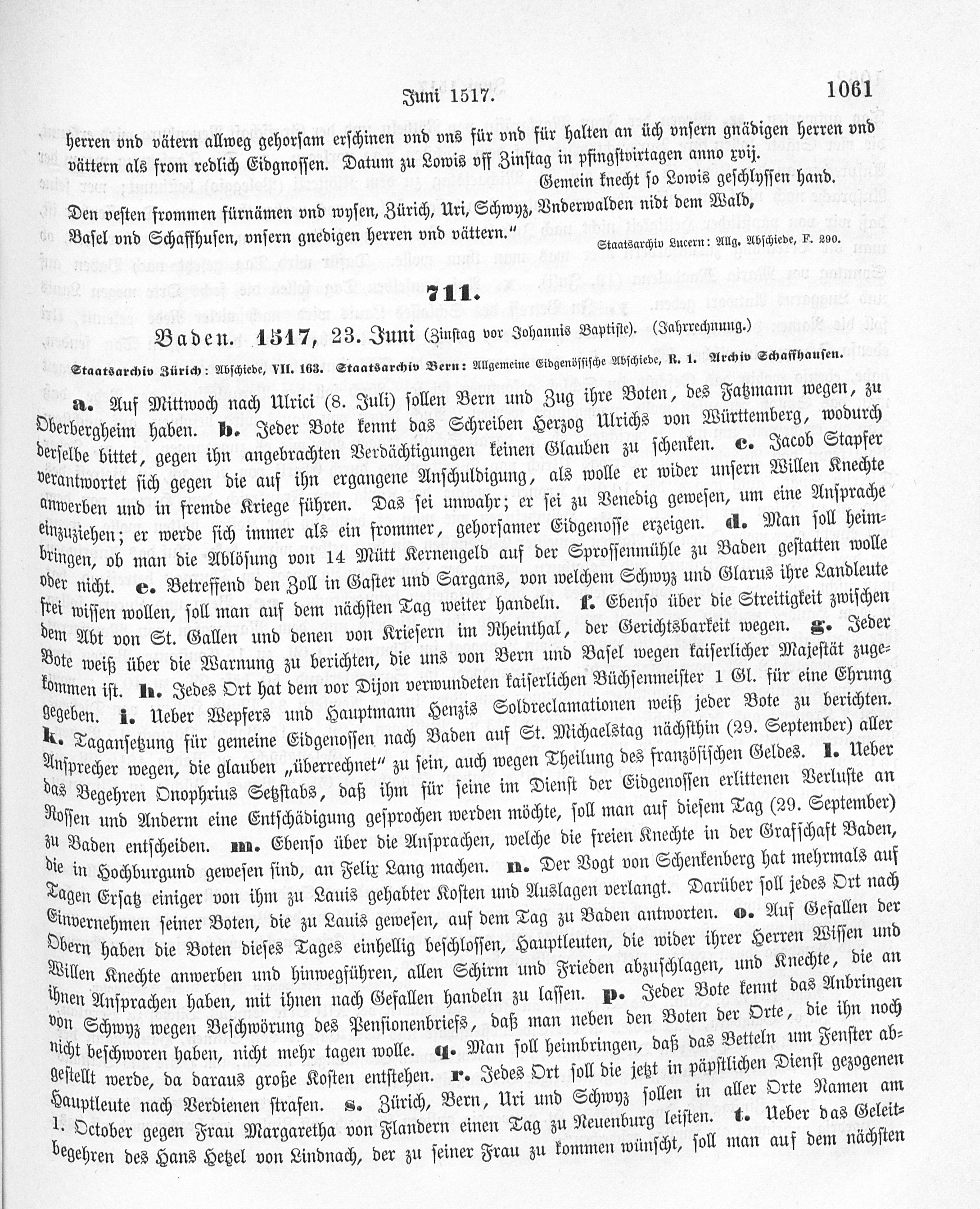 Juni 1517. 1061

herren vnd vätern allweg gehorsam erschinen vnd vns für vnd für halten an üch vnsern gnädigen herren vnd vättern als from redlich Eidgnossen. Datum zu Lowis vff Zinstag in pfingstvirtagen anno xvij.

Gemein knecht so Lowis geschlyssen hand.

Den vesten frommen fürnämen vnd wysen, Zürich, Uri, Schwyz, Vnderwalden nidt dem Wald, Basel vnd Schaffhusen, vnsern gnedigen herren vnd vättern."

Staatsarchiv Lucern: Allg. Abschiede, F. 290.

711.

Baden. 1517, 23. Juni (Zinstag vor Johannis Baptiste). (Jahrrechnung.)

Staatsarchiv Zürich: Abschiede, VII. 163. Staatsarchiv Bern: Allgemeine Eidgenössische Abschiede, R. 1. Archiv Schaffhausen.

a. Auf Mittwoch nach Ulrici (8. Juli) sollen Bern und Zug ihre Boten, des Fatzmann wegen, zu Oberbergheim haben. b. Jeder Bote kennt das Schreiben Herzog Ulrichs von Württemberg, wodurch derselbe bittet, gegen ihn angebrachten Verdächtigungen keinen Glauben zu schenken. c. Jacob Stapfer verantwortet sich gegen die auf ihn ergangene Anschuldigung, als wolle er wider unsern Willen Knechte anwerben und in fremde Kriege führen. Das sei unwahr; er sei zu Venedig gewesen, um eine Ansprache einzuziehen; er werde sich immer als ein frommer, gehorsamer Eidgenosse erzeigen. d. Man soll heimbringen, ob man die Ablösung von 14 Mütt Kernengeld auf der Sprossenmühle zu Baden gestatten wolle oder nicht. e. Betreffend den Zoll in Gaster und Sargans, von welchem Schwyz und Glarus ihre Landleute frei wissen wollen, soll man auf dem nächsten Tag weiter handeln. f. Ebenso über die Streitigkeit zwischen dem Abt von St. Gallen und denen von Kriesern im Rheinthal, der Gerichtsbarkeit wegen. g. Jeder Bote weiß über die Warnung zu berichten, die uns von Bern und Basel wegen kaiserlicher Majestät zugekommen ist. h. Jedes Ort hat dem vor Dijon verwundeten kaiserlichen Büchsenmeister 1 Gl. für eine Ehrung gegeben. i. Ueber Wepfers und Hauptmann Henzis Soldreclamationen weiß jeder Bote zu berichten. k. Taganſetzung für gemeine Eidgenossen nach Baden auf St. Michaelstag nächsthin (29. September) aller Ansprecher wegen, die glauben „überrechnet" zu sein, auch wegen Theilung des französischen Geldes. l. Ueber das Begehren Onophrius Setzstabs, daß ihm für seine im Dienst der Eidgenossen erlittenen Verluste an Rossen und Anderm eine Entschädigung gesprochen werden möchte, soll man auf diesem Tag (29. September) zu Baden entscheiden. m. Ebenso über die Ansprachen, welche die freien Knechte in der Grafschaft Baden, die in Hochburgund gewesen sind, an Felix Lang machen. n. Der Vogt von Schenkenberg hat mehrmals auf Tagen Ersatz einiger von ihm zu Lauis gehabter Kosten und Auslagen verlangt. Darüber soll jedes Ort nach Einvernehmen seiner Boten, die zu Lauis gewesen, auf dem Tag zu Baden antworten. o. Auf Gefallen der Obern haben die Boten dieses Tages einhellig beschlossen, Hauptleuten, die wider ihrer Herren Wissen und Willen Knechte anwerben und hinwegführen, allen Schirm und Frieden abzuschlagen, und Knechte, die an ihnen Ansprachen haben, mit ihnen nach Gefallen handeln zu lassen. p. Jeder Bote kennt das Anbringen von Schwyz wegen Beschwörung des Pensionenbriefs, daß man neben den Boten der Orte, die ihn noch nicht beschworen haben, nicht mehr tagen wolle. q. Man soll heimbringen, daß das Betteln um Fenster abgestellt werde, da daraus große Kosten entstehen. r. Jedes Ort soll die jetzt in päpstlichen Dienst gezogenen Hauptleute nach Verdienen strafen. s. Zürich, Bern, Uri und Schwyz sollen in aller Orte Namen am 1. October gegen Frau Margaretha von Flandern einen Tag zu Neuenburg leisten. t. Ueber das Geleitbegehren des Hans Hetzel von Lindnach, der zu seiner Frau zu kommen wünscht, soll man auf dem nächsten